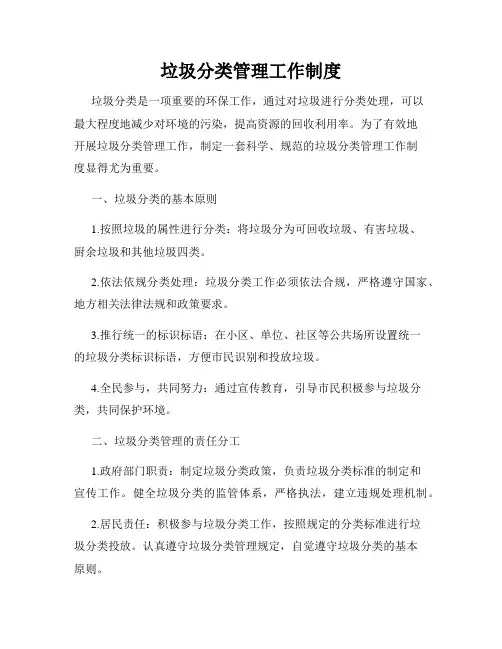 垃圾分类管理工作制度

垃圾分类是一项重要的环保工作，通过对垃圾进行分类处理，可以最大程度地减少对环境的污染，提高资源的回收利用率。为了有效地开展垃圾分类管理工作，制定一套科学、规范的垃圾分类管理工作制度显得尤为重要。

一、垃圾分类的基本原则

1.按照垃圾的属性进行分类：将垃圾分为可回收垃圾、有害垃圾、厨余垃圾和其他垃圾四类。

2.依法依规分类处理：垃圾分类工作必须依法合规，严格遵守国家、地方相关法律法规和政策要求。

3.推行统一的标识标语：在小区、单位、社区等公共场所设置统一的垃圾分类标识标语，方便市民识别和投放垃圾。

4.全民参与，共同努力：通过宣传教育，引导市民积极参与垃圾分类，共同保护环境。

二、垃圾分类管理的责任分工

1.政府部门职责：制定垃圾分类政策，负责垃圾分类标准的制定和宣传工作。健全垃圾分类的监管体系，严格执法，建立违规处理机制。

2.居民责任：积极参与垃圾分类工作，按照规定的分类标准进行垃圾分类投放。认真遵守垃圾分类管理规定，自觉遵守垃圾分类的基本原则。